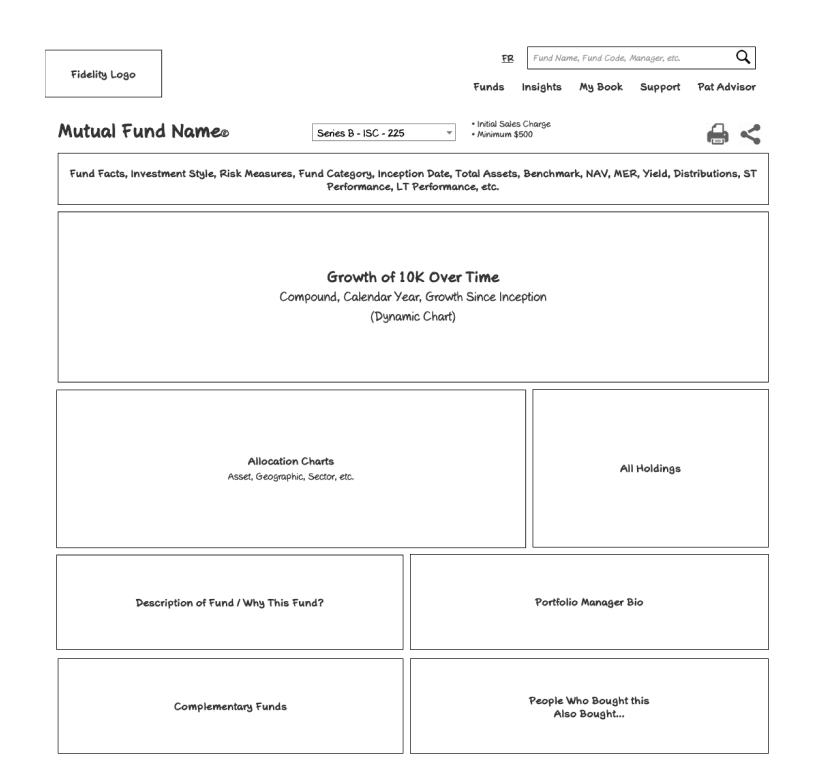 Fidelity Logo

FR

Fund Name, Fund Code, Manager, etc.

Funds Insights My Book Support Pat Advisor

Mutual Fund Name®

Series B - ISC - 225

• Initial Sales Charge
• Minimum $500

Fund Facts, Investment Style, Risk Measures, Fund Category, Inception Date, Total Assets, Benchmark, NAV, MER, Yield, Distributions, ST Performance, LT Performance, etc.

Growth of 10K Over Time
Compound, Calendar Year, Growth Since Inception
(Dynamic Chart)

Allocation Charts
Asset, Geographic, Sector, etc.

All Holdings

Description of Fund / Why This Fund?

Portfolio Manager Bio

Complementary Funds

People Who Bought this Also Bought...